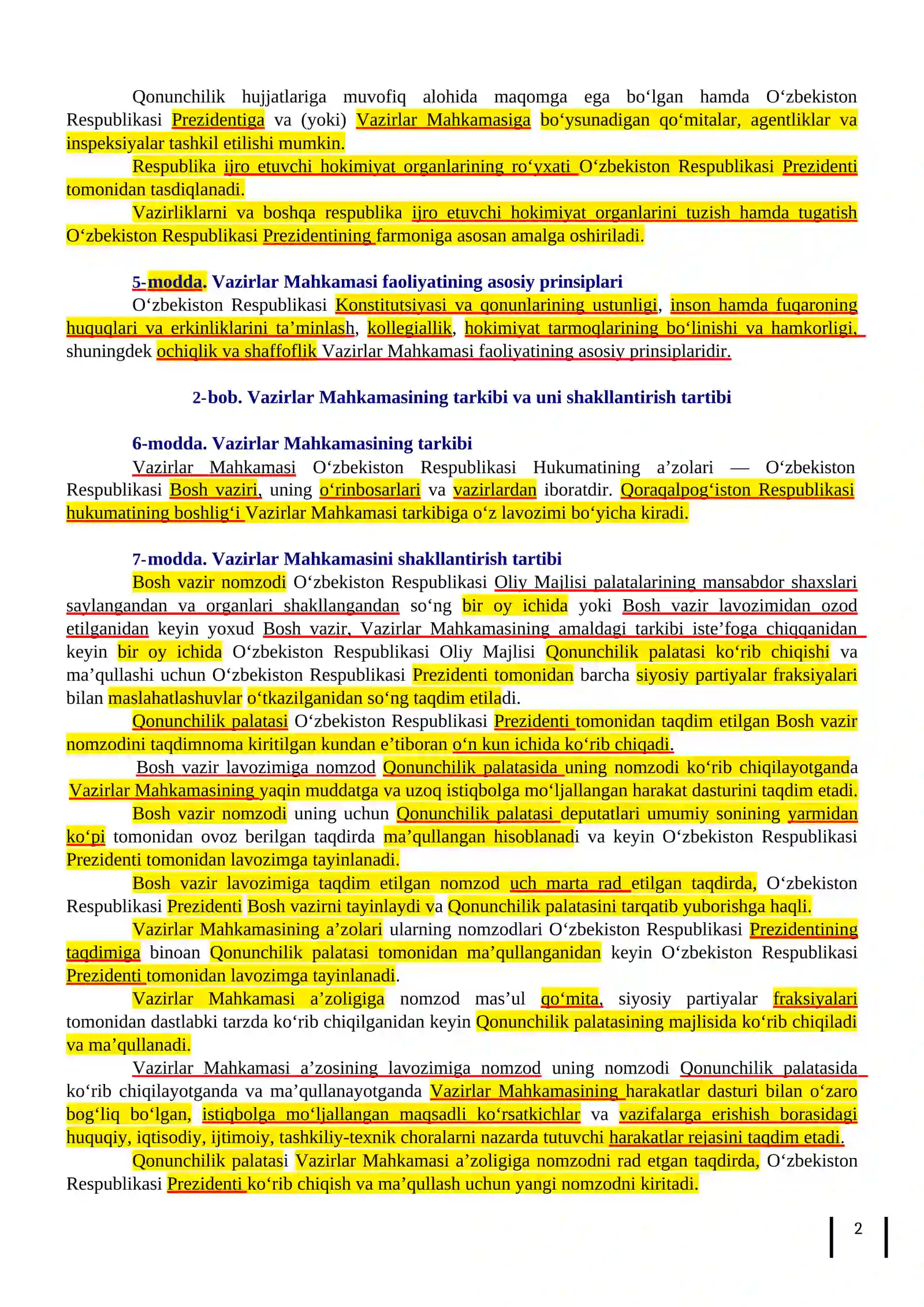 Qonunchilik hujjatlariga muvofiq alohida maqomga ega bo'lgan hamda O'zbekiston Respublikasi Prezidentiga va (yoki) Vazirlar Mahkamasiga bo'ysunadigan qo'mitalar, agentliklar va inspeksiyalar tashkil etilishi mumkin.

Respublika ijro etuvchi hokimiyat organlarining ro'yxati O'zbekiston Respublikasi Prezidenti tomonidan tasdiqlanadi.

Vazirliklarni va boshqa respublika ijro etuvchi hokimiyat organlarini tuzish hamda tugatish O'zbekiston Respublikasi Prezidentining farmoniga asosan amalga oshiriladi.

5-modda. Vazirlar Mahkamasi faoliyatining asosiy prinsiplari

O'zbekiston Respublikasi Konstitutsiyasi va qonunlarining ustunligi, inson hamda fuqaroning huquqlari va erkinliklarini ta'minlash, kollegiallik, hokimiyat tarmoqlarining bo'linishi va hamkorligi, shuningdek ochiqlik va shaffoflik Vazirlar Mahkamasi faoliyatining asosiy prinsiplaridir.

2-bob. Vazirlar Mahkamasining tarkibi va uni shakllantirish tartibi

6-modda. Vazirlar Mahkamasining tarkibi

Vazirlar Mahkamasi O'zbekiston Respublikasi Hukumatining a'zolari — O'zbekiston Respublikasi Bosh vaziri, uning o'rinbosarlari va vazirlardan iboratdir. Qoraqalpog'iston Respublikasi hukumatining boshlig'i Vazirlar Mahkamasi tarkibiga o'z lavozimi bo'yicha kiradi.

7-modda. Vazirlar Mahkamasini shakllantirish tartibi

Bosh vazir nomzodi O'zbekiston Respublikasi Oliy Majlisi palatalarining mansabdor shaxslari saylangandan va organlari shakllangandan so'ng bir oy ichida yoki Bosh vazir lavozimidan ozod etilganidan keyin yoxud Bosh vazir, Vazirlar Mahkamasining amaldagi tarkibi iste'foga chiqqanidan keyin bir oy ichida O'zbekiston Respublikasi Oliy Majlisi Qonunchilik palatasi ko'rib chiqishi va ma'qullashi uchun O'zbekiston Respublikasi Prezidenti tomonidan barcha siyosiy partiyalar fraksiyalari bilan maslahatlashuvlar o'tkazilganidan so'ng taqdim etiladi.

Qonunchilik palatasi O'zbekiston Respublikasi Prezidenti tomonidan taqdim etilgan Bosh vazir nomzodini taqdimnoma kiritilgan kundan e'tiboran o'n kun ichida ko'rib chiqadi.

Bosh vazir lavozimiga nomzod Qonunchilik palatasida uning nomzodi ko'rib chiqilayotganda Vazirlar Mahkamasining yaqin muddatga va uzoq istiqbolga mo'ljallangan harakat dasturini taqdim etadi.

Bosh vazir nomzodi uning uchun Qonunchilik palatasi deputatlari umumiy sonining yarmidan ko'pi tomonidan ovoz berilgan taqdirda ma'qullangan hisoblanadi va keyin O'zbekiston Respublikasi Prezidenti tomonidan lavozimga tayinlanadi.

Bosh vazir lavozimiga taqdim etilgan nomzod uch marta rad etilgan taqdirda, O'zbekiston Respublikasi Prezidenti Bosh vazirni tayinlaydi va Qonunchilik palatasini tarqatib yuborishga haqli.

Vazirlar Mahkamasining a'zolari ularning nomzodlari O'zbekiston Respublikasi Prezidentining taqdimiga binoan Qonunchilik palatasi tomonidan ma'qullanganidan keyin O'zbekiston Respublikasi Prezidenti tomonidan lavozimga tayinlanadi.

Vazirlar Mahkamasi a'zoligiga nomzod mas'ul qo'mita, siyosiy partiyalar fraksiyalari tomonidan dastlabki tarzda ko'rib chiqilganidan keyin Qonunchilik palatasining majlisida ko'rib chiqiladi va ma'qullanadi.

Vazirlar Mahkamasi a'zosining lavozimiga nomzod uning nomzodi Qonunchilik palatasida ko'rib chiqilayotganda va ma'qullanayotganda Vazirlar Mahkamasining harakatlar dasturi bilan o'zaro bog'liq bo'lgan, istiqbolga mo'ljallangan maqsadli ko'rsatkichlar va vazifalarga erishish borasidagi huquqiy, iqtisodiy, ijtimoiy, tashkiliy-texnik choralarni nazarda tutuvchi harakatlar rejasini taqdim etadi.

Qonunchilik palatasi Vazirlar Mahkamasi a'zoligiga nomzodni rad etgan taqdirda, O'zbekiston Respublikasi Prezidenti ko'rib chiqish va ma'qullash uchun yangi nomzodni kiritadi.

2